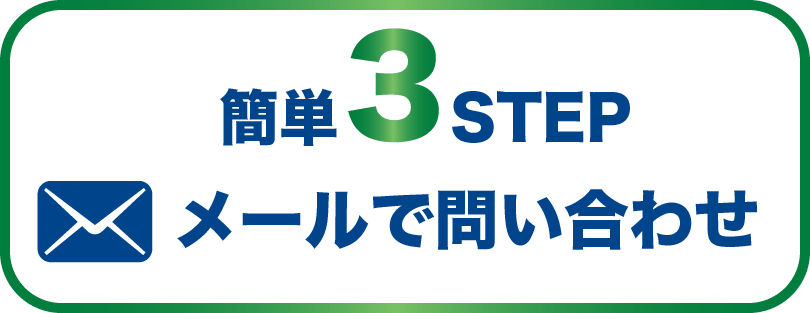 簡単3STEP
メールで問い合わせ